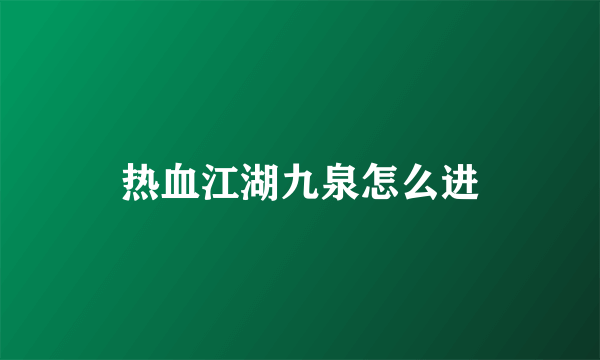 热血江湖九泉怎么进